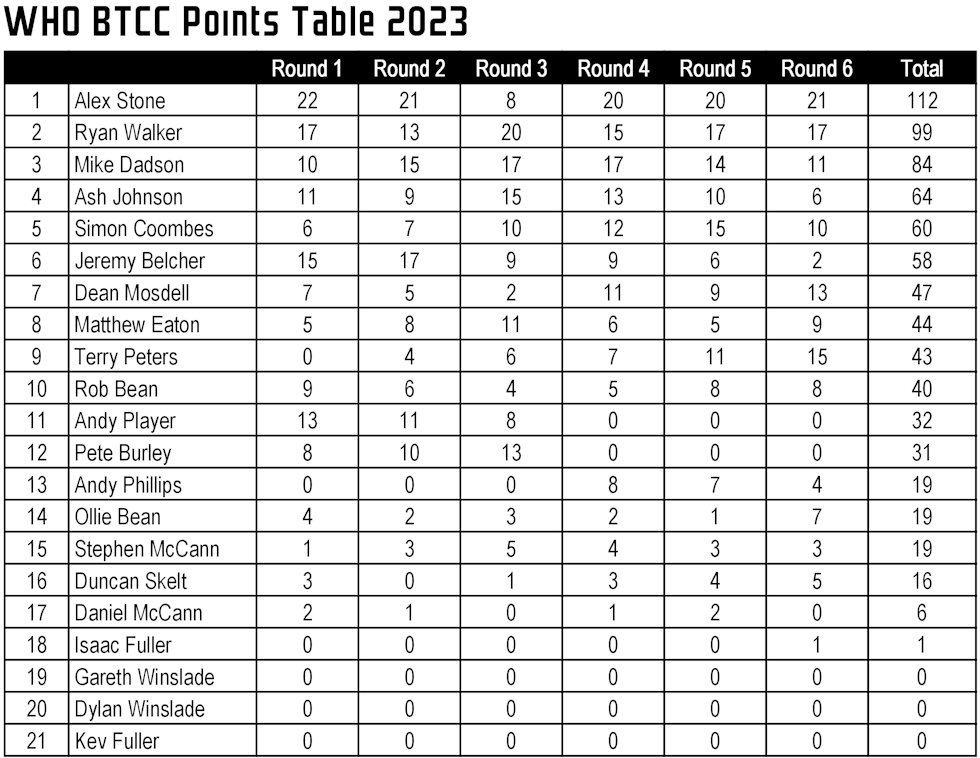 WHO BTCC Points Table 2023

| | | Round 1 | Round 2 | Round 3 | Round 4 | Round 5 | Round 6 | Total |
|---|---|---|---|---|---|---|---|---|
| 1 | Alex Stone | 22 | 21 | 8 | 20 | 20 | 21 | 112 |
| 2 | Ryan Walker | 17 | 13 | 20 | 15 | 17 | 17 | 99 |
| 3 | Mike Dadson | 10 | 15 | 17 | 17 | 14 | 11 | 84 |
| 4 | Ash Johnson | 11 | 9 | 15 | 13 | 10 | 6 | 64 |
| 5 | Simon Coombes | 6 | 7 | 10 | 12 | 15 | 10 | 60 |
| 6 | Jeremy Belcher | 15 | 17 | 9 | 9 | 6 | 2 | 58 |
| 7 | Dean Mosdell | 7 | 5 | 2 | 11 | 9 | 13 | 47 |
| 8 | Matthew Eaton | 5 | 8 | 11 | 6 | 5 | 9 | 44 |
| 9 | Terry Peters | 0 | 4 | 6 | 7 | 11 | 15 | 43 |
| 10 | Rob Bean | 9 | 6 | 4 | 5 | 8 | 8 | 40 |
| 11 | Andy Player | 13 | 11 | 8 | 0 | 0 | 0 | 32 |
| 12 | Pete Burley | 8 | 10 | 13 | 0 | 0 | 0 | 31 |
| 13 | Andy Phillips | 0 | 0 | 0 | 8 | 7 | 4 | 19 |
| 14 | Ollie Bean | 4 | 2 | 3 | 2 | 1 | 7 | 19 |
| 15 | Stephen McCann | 1 | 3 | 5 | 4 | 3 | 3 | 19 |
| 16 | Duncan Skelt | 3 | 0 | 1 | 3 | 4 | 5 | 16 |
| 17 | Daniel McCann | 2 | 1 | 0 | 1 | 2 | 0 | 6 |
| 18 | Isaac Fuller | 0 | 0 | 0 | 0 | 0 | 1 | 1 |
| 19 | Gareth Winslade | 0 | 0 | 0 | 0 | 0 | 0 | 0 |
| 20 | Dylan Winslade | 0 | 0 | 0 | 0 | 0 | 0 | 0 |
| 21 | Kev Fuller | 0 | 0 | 0 | 0 | 0 | 0 | 0 |